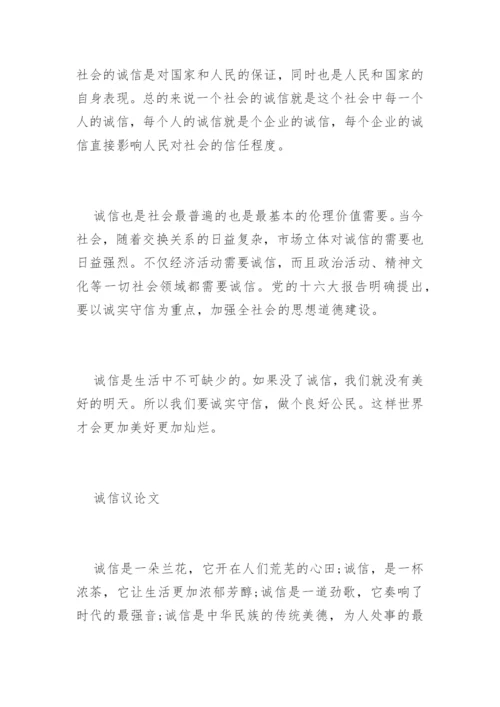 社会的诚信是对国家和人民的保证，同时也是人民和国家的自身表现。总的来说一个社会的诚信就是这个社会中每一个人的诚信，每个人的诚信就是个企业的诚信，每个企业的诚信直接影响人民对社会的信任程度。

诚信也是社会最普遍的也是最基本的伦理价值需要。当今社会，随着交换关系的日益复杂，市场立体对诚信的需要也日益强烈。不仅经济活动需要诚信，而且政治活动、精神文化等一切社会领域都需要诚信。党的十六大报告明确提出，要以诚实守信为重点，加强全社会的思想道德建设。

诚信是生活中不可缺少的。如果没了诚信，我们就没有美好的明天。所以我们要诚实守信，做个良好公民。这样世界才会更加美好更加灿烂。

诚信议论文

诚信是一朵兰花，它开在人们荒芜的心田;诚信，是一杯浓茶，它让生活更加浓郁芳醇;诚信是一道劲歌，它奏响了时代的最强音;诚信是中华民族的传统美德，为人处事的最